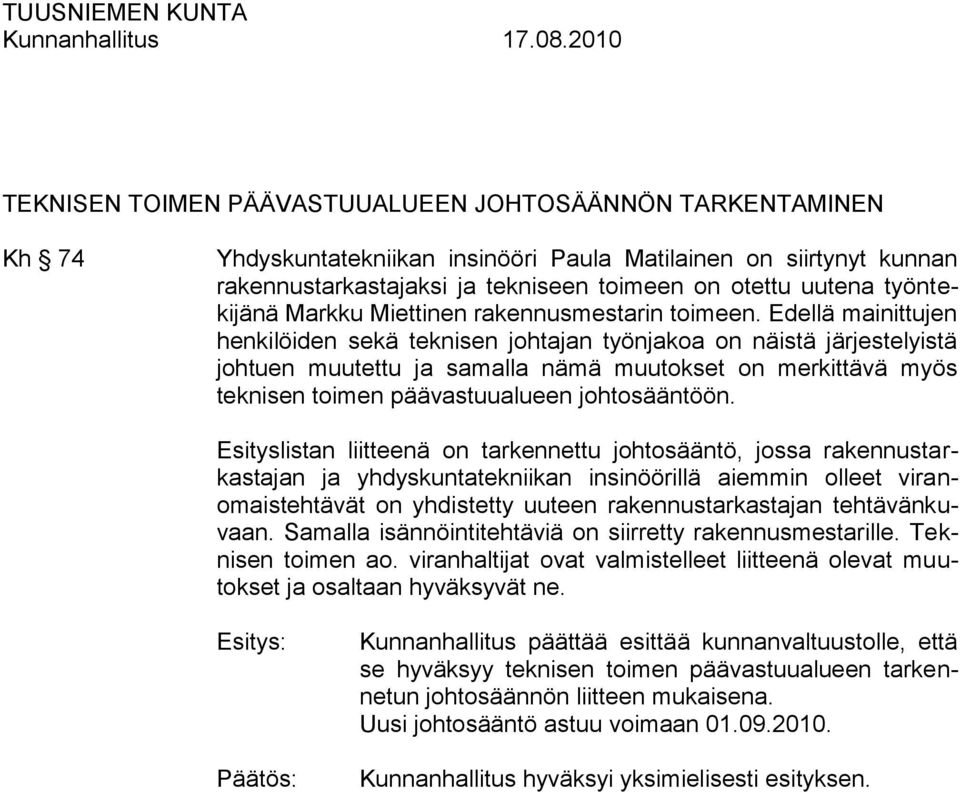 TUUSNIEMEN KUNTA
Kunnanhallitus 17.08.2010

TEKNISEN TOIMEN PÄÄVASTUUALUEEN JOHTOSÄÄNNÖN TARKENTAMINEN

Kh § 74

Yhdyskuntatekniikan insinööri Paula Matilainen on siirtynyt kunnan rakennustarkastajaksi ja tekniseen toimeen on otettu uutena työntekijänä Markku Miettinen rakennusmestarin toimeen. Edellä mainittujen henkilöiden sekä teknisen johtajan työnjakoa on näistä järjestelyistä johtuen muutettu ja samalla nämä muutokset on merkittävä myös teknisen toimen päävastuualueen johtosääntöön.

Esityslistan liitteenä on tarkennettu johtosääntö, jossa rakennustarkastajan ja yhdyskuntatekniikan insinöörillä aiemmin olleet viranomaistehtävät on yhdistetty uuteen rakennustarkastajan tehtävänkuvaan. Samalla isännöintitehtäviä on siirretty rakennusmestarille. Teknisen toimen ao. viranhaltijat ovat valmistelleet liitteenä olevat muutokset ja osaltaan hyväksyvät ne.

Esitys: Kunnanhallitus päättää esittää kunnanvaltuustolle, että se hyväksyy teknisen toimen päävastuualueen tarkennetun johtosäännön liitteen mukaisena.
Uusi johtosääntö astuu voimaan 01.09.2010.

Päätös: Kunnanhallitus hyväksyi yksimielisesti esityksen.